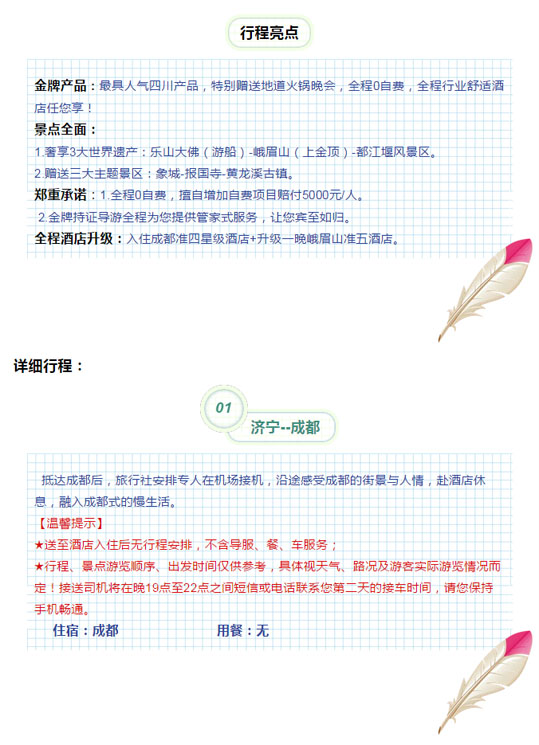 行程亮点

金牌产品：最具人气四川产品，特别赠送地道火锅晚会，全程0自费，全程行业舒适酒店任您享！
景点全面：
1.奢享3大世界遗产：乐山大佛（游船）-峨眉山（上金顶）-都江堰风景区。
2.赠送三大主题景区：象城-报国寺-黄龙溪古镇。
郑重承诺：1.全程0自费，擅自增加自费项目赔付5000元/人。
2.金牌持证导游全程为您提供管家式服务，让您宾至如归。
全程酒店升级：入住成都准四星级酒店+升级一晚峨眉山准五酒店。

详细行程：

01
济宁--成都

抵达成都后，旅行社安排专人在机场接机，沿途感受成都的街景与人情，赴酒店休息，融入成都式的慢生活。
【温馨提示】
★送至酒店入住后无行程安排，不含导服、餐、车服务；
★行程、景点游览顺序、出发时间仅供参考，具体视天气、路况及游客实际游览情况而定！接送司机将在晚19点至22点之间短信或电话联系您第二天的接车时间，请您保持手机畅通。
住宿：成都 用餐：无